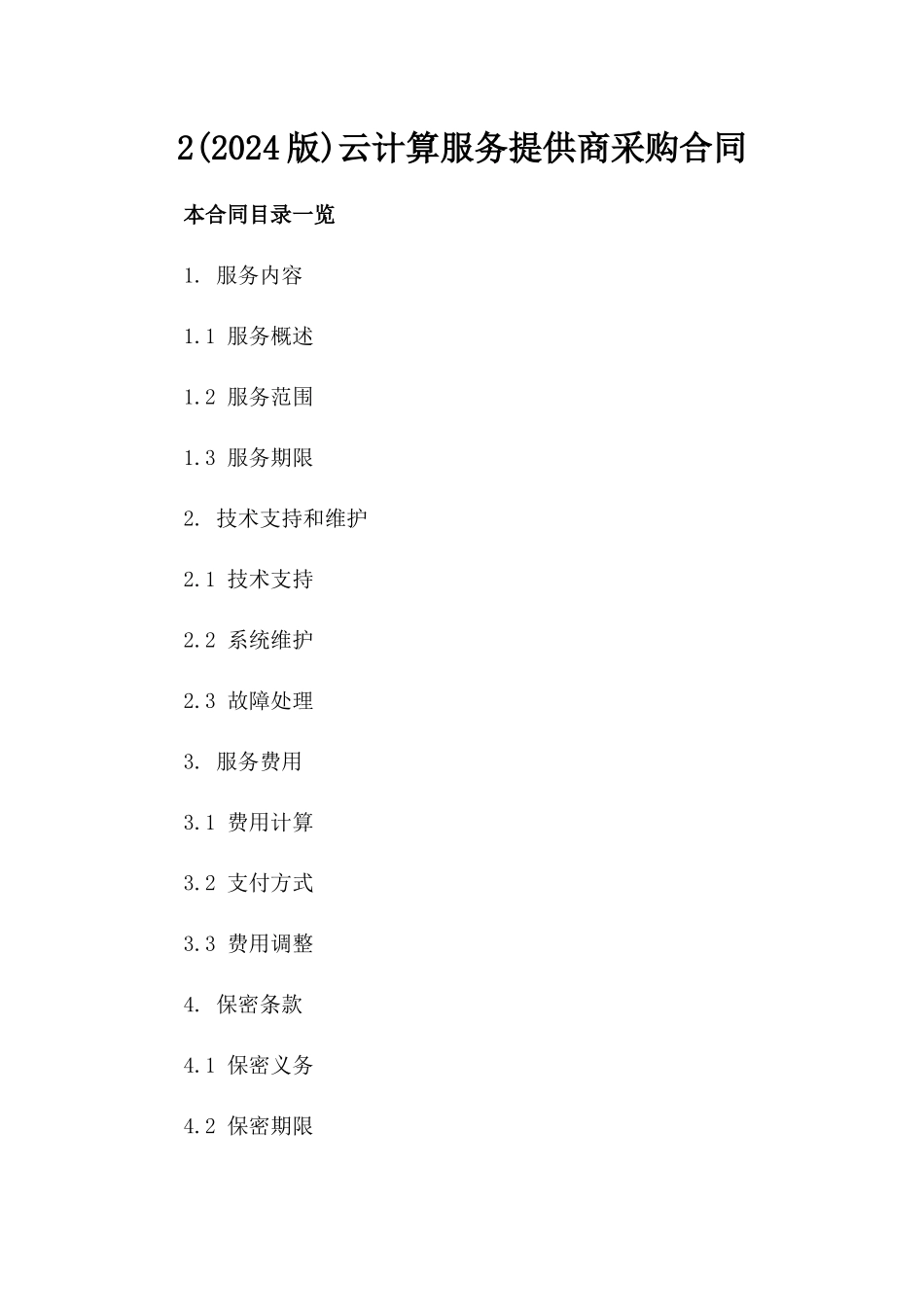 2(2024版)云计算服务提供商采购合同

本合同目录一览

1. 服务内容

1.1 服务概述

1.2 服务范围

1.3 服务期限

2. 技术支持和维护

2.1 技术支持

2.2 系统维护

2.3 故障处理

3. 服务费用

3.1 费用计算

3.2 支付方式

3.3 费用调整

4. 保密条款

4.1 保密义务

4.2 保密期限